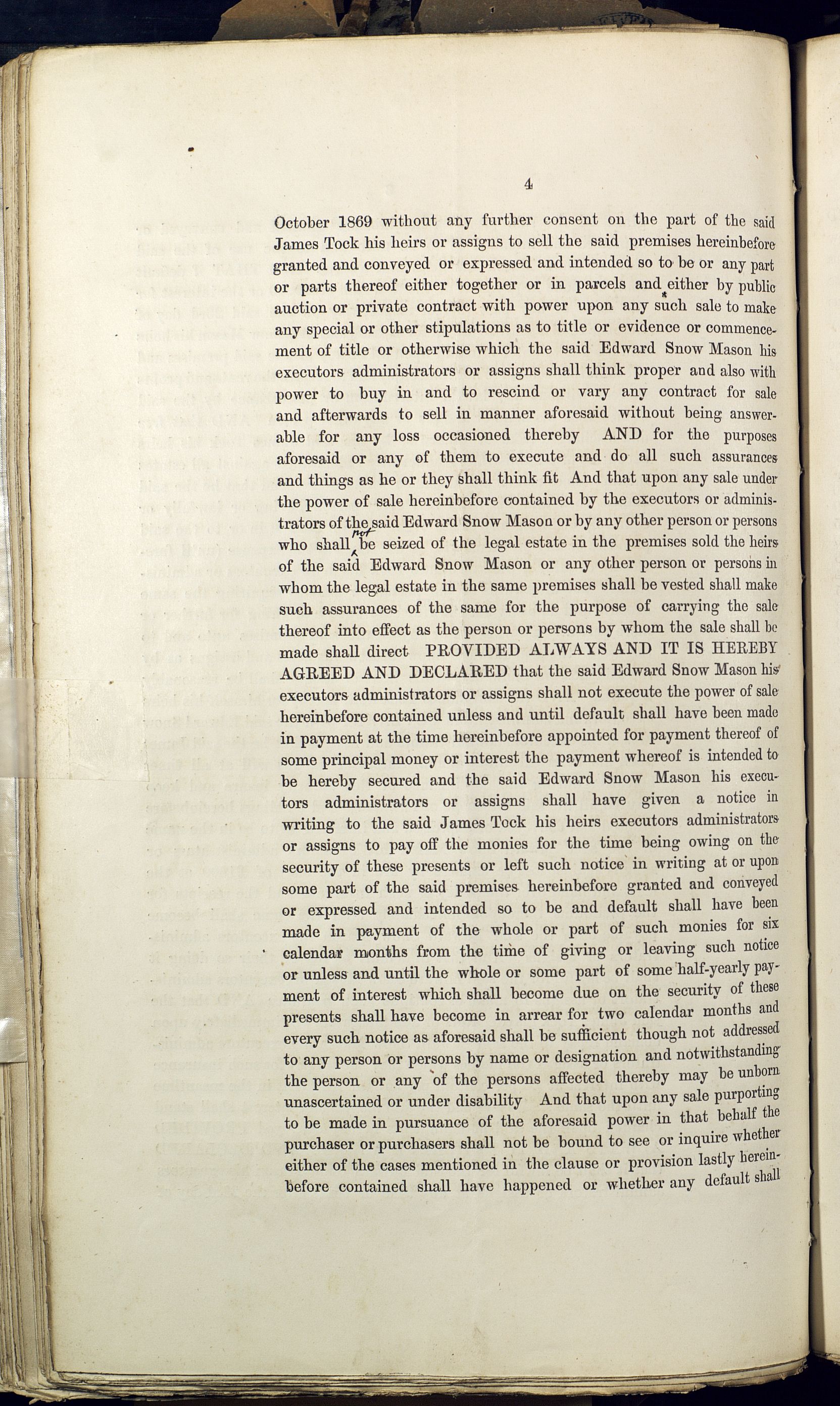 4

October 1869 without any further consent on the part of the said James Tock his heirs or assigns to sell the said premises hereinbefore granted and conveyed or expressed and intended so to be or any part or parts thereof either together or in parcels and either by public auction or private contract with power upon any such sale to make any special or other stipulations as to title or evidence or commencement of title or otherwise which the said Edward Snow Mason his executors administrators or assigns shall think proper and also with power to buy in and to rescind or vary any contract for sale and afterwards to sell in manner aforesaid without being answerable for any loss occasioned thereby AND for the purposes aforesaid or any of them to execute and do all such assurances and things as he or they shall think fit And that upon any sale under the power of sale hereinbefore contained by the executors or administrators of the said Edward Snow Mason or by any other person or persons who shall not be seized of the legal estate in the premises sold the heirs of the said Edward Snow Mason or any other person or persons in whom the legal estate in the same premises shall be vested shall make such assurances of the same for the purpose of carrying the sale thereof into effect as the person or persons by whom the sale shall be made shall direct PROVIDED ALWAYS AND IT IS HEREBY AGREED AND DECLARED that the said Edward Snow Mason his executors administrators or assigns shall not execute the power of sale hereinbefore contained unless and until default shall have been made in payment at the time hereinbefore appointed for payment thereof of some principal money or interest the payment whereof is intended to be hereby secured and the said Edward Snow Mason his executors administrators or assigns shall have given a notice in writing to the said James Tock his heirs executors administrators or assigns to pay off the monies for the time being owing on the security of these presents or left such notice in writing at or upon some part of the said premises hereinbefore granted and conveyed or expressed and intended so to be and default shall have been made in payment of the whole or part of such monies for six calendar months from the time of giving or leaving such notice or unless and until the whole or some part of some half-yearly payment of interest which shall become due on the security of these presents shall have become in arrear for two calendar months and every such notice as aforesaid shall be sufficient though not addressed to any person or persons by name or designation and notwithstanding the person or any of the persons affected thereby may be unborn unascertained or under disability And that upon any sale purporting to be made in pursuance of the aforesaid power in that behalf the purchaser or purchasers shall not be bound to see or inquire whether either of the cases mentioned in the clause or provision lastly hereinbefore contained shall have happened or whether any default shall